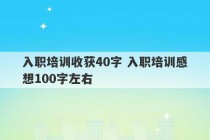 入职培训收获40字 入职培训感想100字左右